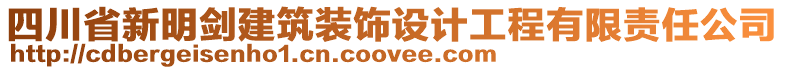 四川省新明剑建筑装饰设计工程有限责任公司
http://cdbergeisenho1.cn.coovee.com